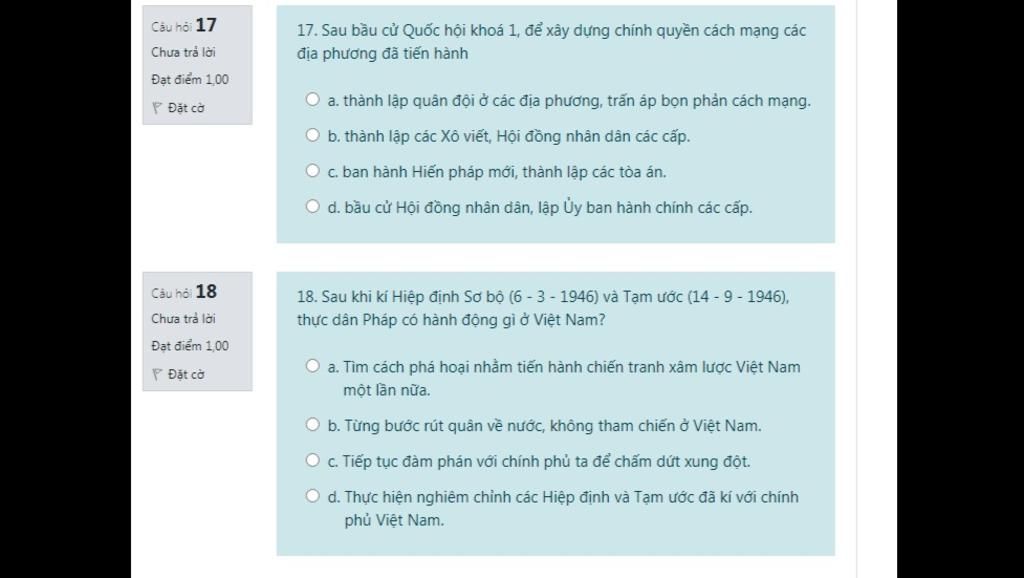 Câu hỏi 17
Chưa trả lời
Đạt điểm 1,00
Đặt cờ

17. Sau bầu cử Quốc hội khoá 1, để xây dựng chính quyền cách mạng các địa phương đã tiến hành

a. thành lập quân đội ở các địa phương, trấn áp bọn phản cách mạng.

b. thành lập các Xô viết, Hội đồng nhân dân các cấp.

c. ban hành Hiến pháp mới, thành lập các tòa án.

d. bầu cử Hội đồng nhân dân, lập Ủy ban hành chính các cấp.

Câu hỏi 18
Chưa trả lời
Đạt điểm 1,00
Đặt cờ

18. Sau khi kí Hiệp định Sơ bộ (6 - 3 - 1946) và Tạm ước (14 - 9 - 1946), thực dân Pháp có hành động gì ở Việt Nam?

a. Tìm cách phá hoại nhằm tiến hành chiến tranh xâm lược Việt Nam một lần nữa.

b. Từng bước rút quân về nước, không tham chiến ở Việt Nam.

c. Tiếp tục đàm phán với chính phủ ta để chấm dứt xung đột.

d. Thực hiện nghiêm chỉnh các Hiệp định và Tạm ước đã kí với chính phủ Việt Nam.